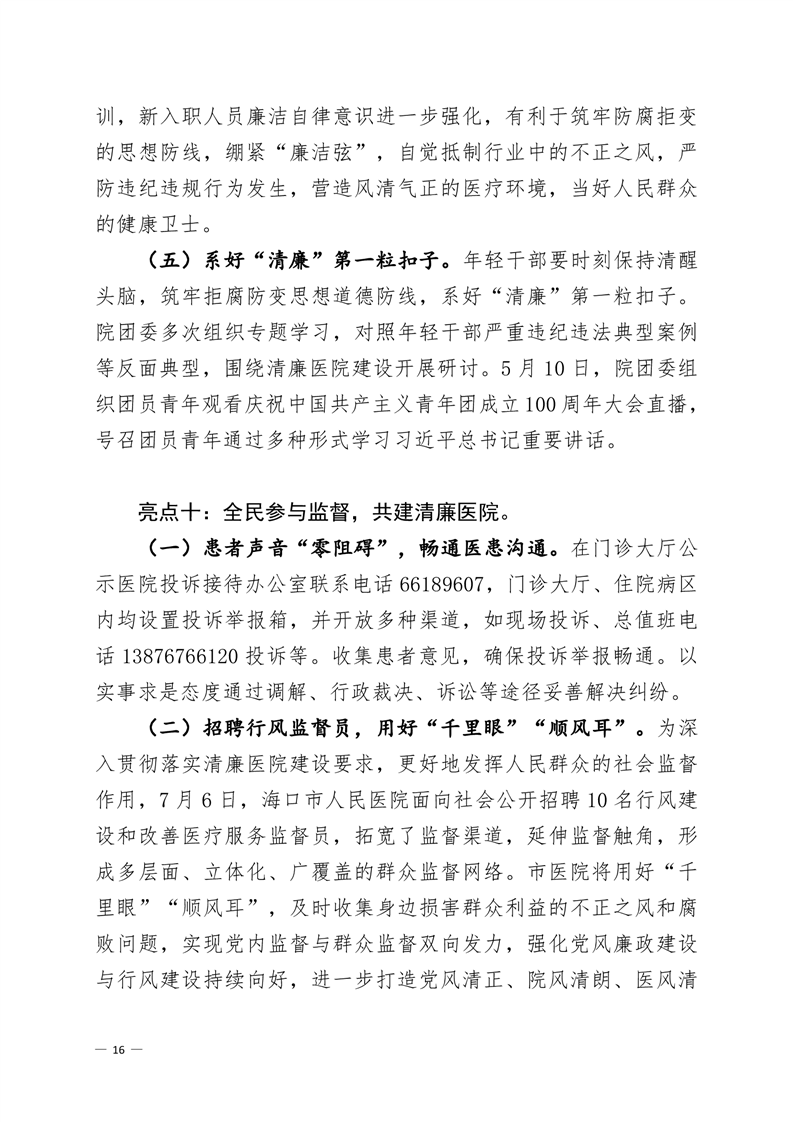 训，新入职人员廉洁自律意识进一步强化，有利于筑牢防腐拒变的思想防线，绷紧“廉洁弦”，自觉抵制行业中的不正之风，严防违纪违规行为发生，营造风清气正的医疗环境，当好人民群众的健康卫士。

（五）系好“清廉”第一粒扣子。年轻干部要时刻保持清醒头脑，筑牢拒腐防变思想道德防线，系好“清廉”第一粒扣子。院团委多次组织专题学习，对照年轻干部严重违纪违法典型案例等反面典型，围绕清廉医院建设开展研讨。5月10日，院团委组织团员青年观看庆祝中国共产主义青年团成立100周年大会直播，号召团员青年通过多种形式学习习近平总书记重要讲话。

亮点十：全民参与监督，共建清廉医院。

（一）患者声音“零阻碍”，畅通医患沟通。在门诊大厅公示医院投诉接待办公室联系电话66189607，门诊大厅、住院病区内均设置投诉举报箱，并开放多种渠道，如现场投诉、总值班电话13876766120投诉等。收集患者意见，确保投诉举报畅通。以实事求是态度通过调解、行政裁决、诉讼等途径妥善解决纠纷。

（二）招聘行风监督员，用好“千里眼”“顺风耳”。为深入贯彻落实清廉医院建设要求，更好地发挥人民群众的社会监督作用，7月6日，海口市人民医院面向社会公开招聘10名行风建设和改善医疗服务监督员，拓宽了监督渠道，延伸监督触角，形成多层面、立体化、广覆盖的群众监督网络。市医院将用好“千里眼”“顺风耳”，及时收集身边损害群众利益的不正之风和腐败问题，实现党内监督与群众监督双向发力，强化党风廉政建设与行风建设持续向好，进一步打造党风清正、院风清朗、医风清

— 16 —